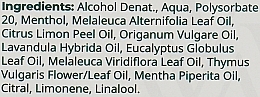 Ingredients: Alcohol Denat., Aqua, Polysorbate 20, Menthol, Melaleuca Alternifolia Leaf Oil, Citrus Limon Peel Oil, Origanum Vulgare Oil, Lavandula Hybrida Oil, Eucalyptus Globulus Leaf Oil, Melaleuca Viridiflora Leaf Oil, Thymus Vulgaris Flower/Leaf Oil, Mentha Piperita Oil, Citral, Limonene, Linalool.